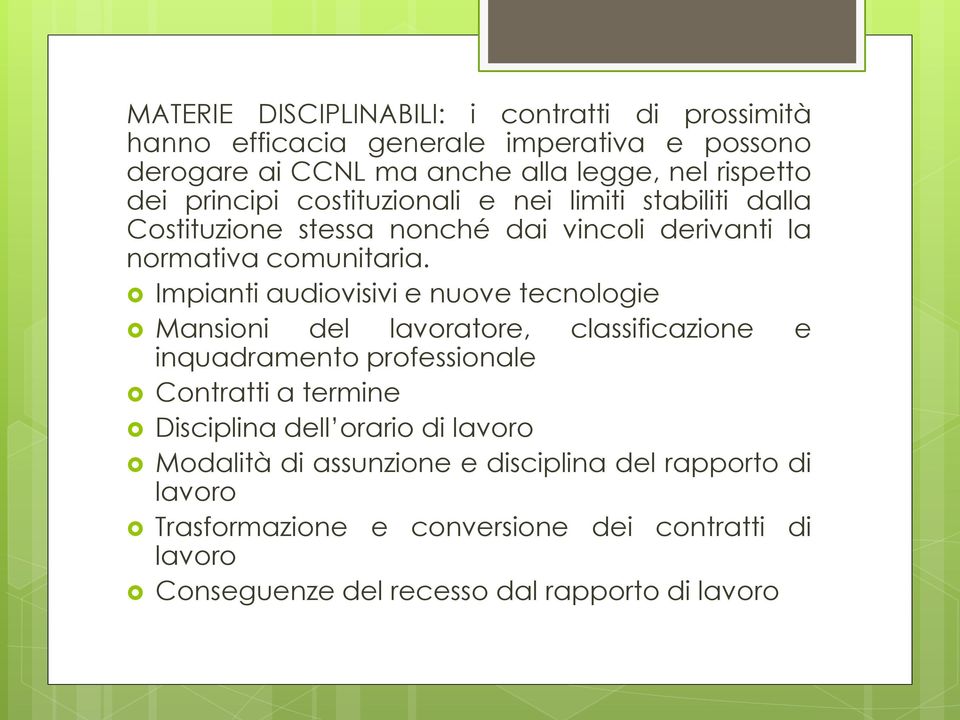 MATERIE DISCIPLINABILI: i contratti di prossimità hanno efficacia generale imperativa e possono derogare ai CCNL ma anche alla legge, nel rispetto dei principi costituzionali e nei limiti stabiliti dalla Costituzione stessa nonché dai vincoli derivanti la normativa comunitaria.

- Impianti audiovisivi e nuove tecnologie
- Mansioni del lavoratore, classificazione e inquadramento professionale
- Contratti a termine
- Disciplina dell'orario di lavoro
- Modalità di assunzione e disciplina del rapporto di lavoro
- Trasformazione e conversione dei contratti di lavoro
- Conseguenze del recesso dal rapporto di lavoro